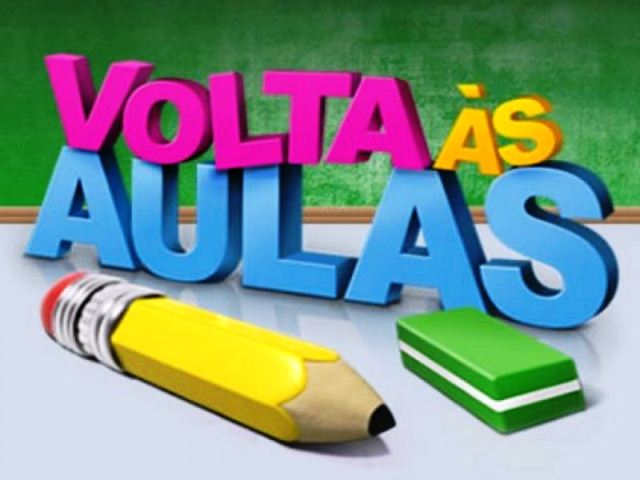 VOLTA ÀS AULAS